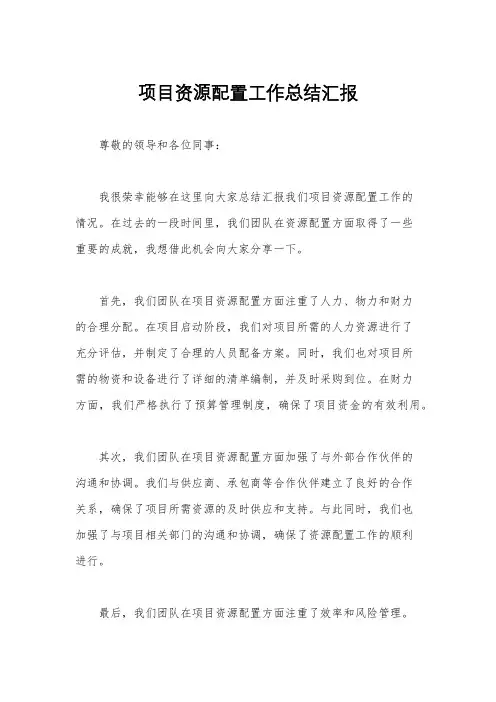 项目资源配置工作总结汇报

尊敬的领导和各位同事：

我很荣幸能够在这里向大家总结汇报我们项目资源配置工作的情况。在过去的一段时间里，我们团队在资源配置方面取得了一些重要的成就，我想借此机会向大家分享一下。

首先，我们团队在项目资源配置方面注重了人力、物力和财力的合理分配。在项目启动阶段，我们对项目所需的人力资源进行了充分评估，并制定了合理的人员配备方案。同时，我们也对项目所需的物资和设备进行了详细的清单编制，并及时采购到位。在财力方面，我们严格执行了预算管理制度，确保了项目资金的有效利用。

其次，我们团队在项目资源配置方面加强了与外部合作伙伴的沟通和协调。我们与供应商、承包商等合作伙伴建立了良好的合作关系，确保了项目所需资源的及时供应和支持。与此同时，我们也加强了与项目相关部门的沟通和协调，确保了资源配置工作的顺利进行。

最后，我们团队在项目资源配置方面注重了效率和风险管理。